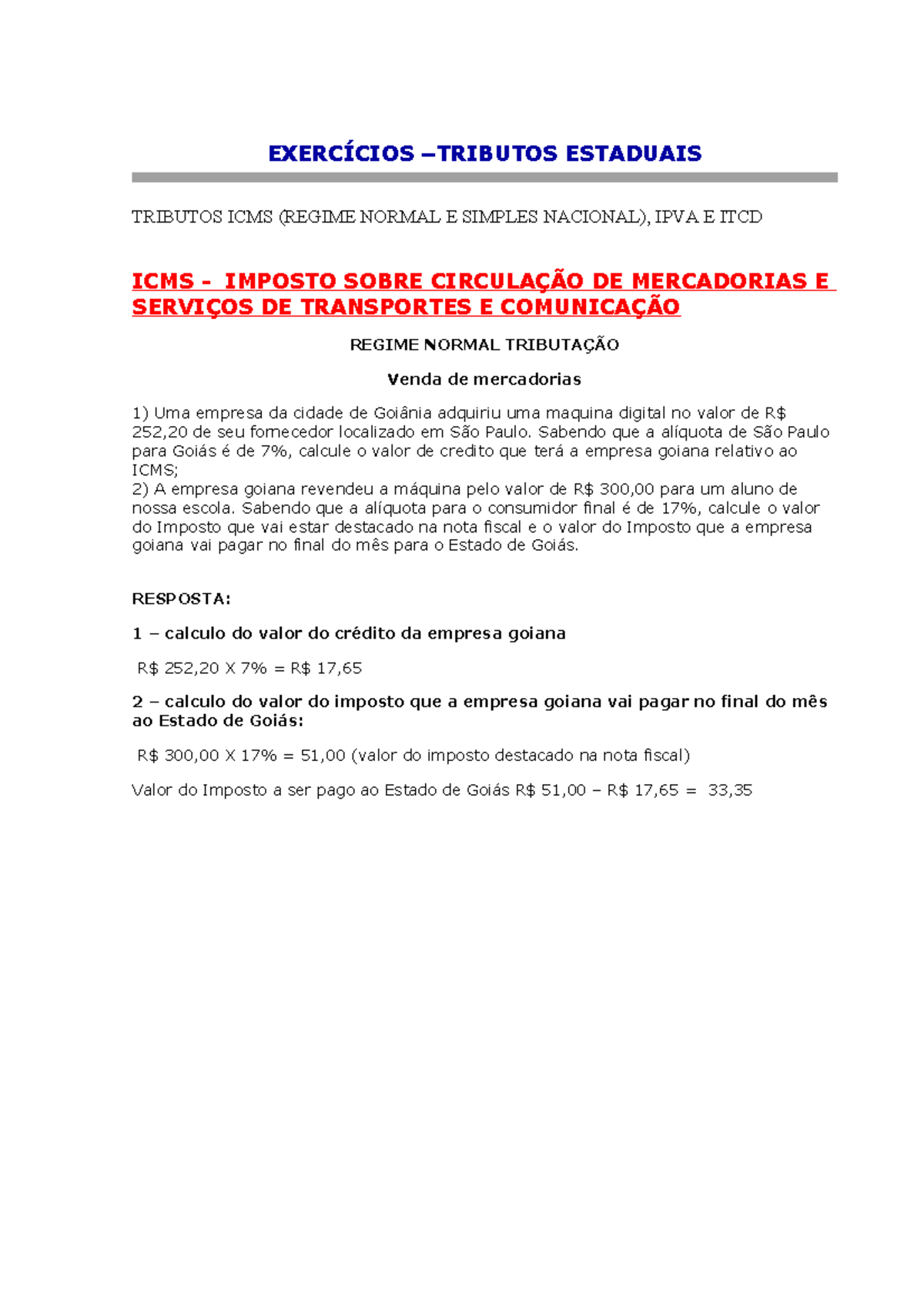 EXERCÍCIOS –TRIBUTOS ESTADUAIS

TRIBUTOS ICMS (REGIME NORMAL E SIMPLES NACIONAL), IPVA E ITCD

ICMS - IMPOSTO SOBRE CIRCULAÇÃO DE MERCADORIAS E SERVIÇOS DE TRANSPORTES E COMUNICAÇÃO

REGIME NORMAL TRIBUTAÇÃO

Venda de mercadorias

1) Uma empresa da cidade de Goiânia adquiriu uma maquina digital no valor de R$ 252,20 de seu fornecedor localizado em São Paulo. Sabendo que a alíquota de São Paulo para Goiás é de 7%, calcule o valor de credito que terá a empresa goiana relativo ao ICMS;
2) A empresa goiana revendeu a máquina pelo valor de R$ 300,00 para um aluno de nossa escola. Sabendo que a alíquota para o consumidor final é de 17%, calcule o valor do Imposto que vai estar destacado na nota fiscal e o valor do Imposto que a empresa goiana vai pagar no final do mês para o Estado de Goiás.

RESPOSTA:

1 – calculo do valor do crédito da empresa goiana

R$ 252,20 X 7% = R$ 17,65

2 – calculo do valor do imposto que a empresa goiana vai pagar no final do mês ao Estado de Goiás:

R$ 300,00 X 17% = 51,00 (valor do imposto destacado na nota fiscal)

Valor do Imposto a ser pago ao Estado de Goiás R$ 51,00 – R$ 17,65 = 33,35